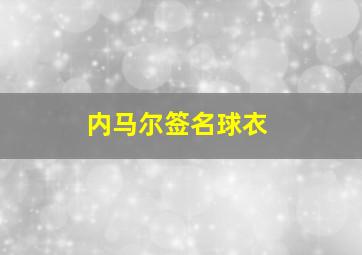 内马尔签名球衣